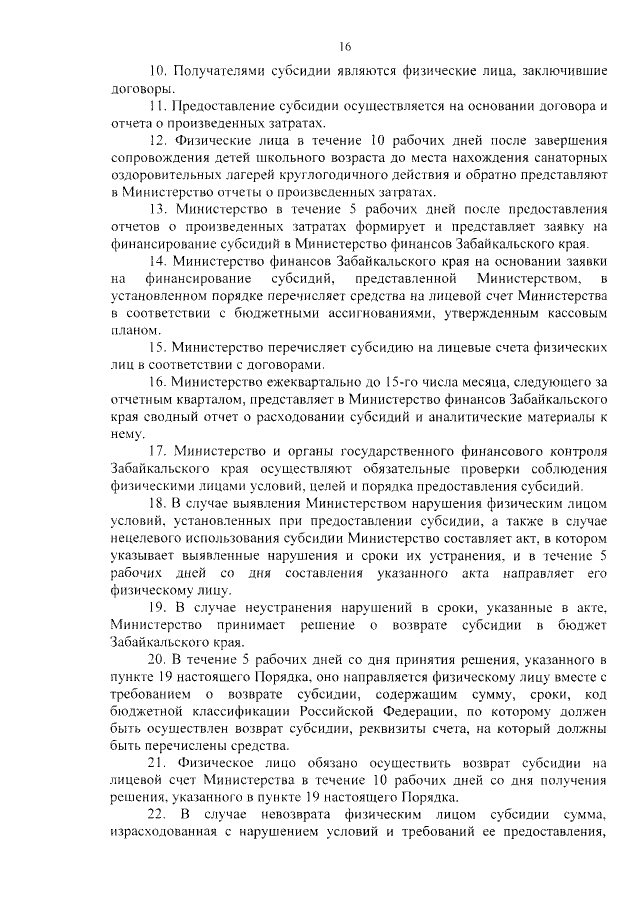 16

10. Получателями субсидии являются физические лица, заключившие договоры.

11. Предоставление субсидии осуществляется на основании договора и отчета о произведенных затратах.

12. Физические лица в течение 10 рабочих дней после завершения сопровождения детей школьного возраста до места нахождения санаторных оздоровительных лагерей круглогодичного действия и обратно представляют в Министерство отчеты о произведенных затратах.

13. Министерство в течение 5 рабочих дней после предоставления отчетов о произведенных затратах формирует и представляет заявку на финансирование субсидий в Министерство финансов Забайкальского края.

14. Министерство финансов Забайкальского края на основании заявки на финансирование субсидий, представленной Министерством, в установленном порядке перечисляет средства на лицевой счет Министерства в соответствии с бюджетными ассигнованиями, утвержденным кассовым планом.

15. Министерство перечисляет субсидию на лицевые счета физических лиц в соответствии с договорами.

16. Министерство ежеквартально до 15-го числа месяца, следующего за отчетным кварталом, представляет в Министерство финансов Забайкальского края сводный отчет о расходовании субсидий и аналитические материалы к нему.

17. Министерство и органы государственного финансового контроля Забайкальского края осуществляют обязательные проверки соблюдения физическими лицами условий, целей и порядка предоставления субсидий.

18. В случае выявления Министерством нарушения физическим лицом условий, установленных при предоставлении субсидии, а также в случае нецелевого использования субсидии Министерство составляет акт, в котором указывает выявленные нарушения и сроки их устранения, и в течение 5 рабочих дней со дня составления указанного акта направляет его физическому лицу.

19. В случае неустранения нарушений в сроки, указанные в акте, Министерство принимает решение о возврате субсидии в бюджет Забайкальского края.

20. В течение 5 рабочих дней со дня принятия решения, указанного в пункте 19 настоящего Порядка, оно направляется физическому лицу вместе с требованием о возврате субсидии, содержащим сумму, сроки, код бюджетной классификации Российской Федерации, по которому должен быть осуществлен возврат субсидии, реквизиты счета, на который должны быть перечислены средства.

21. Физическое лицо обязано осуществить возврат субсидии на лицевой счет Министерства в течение 10 рабочих дней со дня получения решения, указанного в пункте 19 настоящего Порядка.

22. В случае невозврата физическим лицом субсидии сумма, израсходованная с нарушением условий и требований ее предоставления,